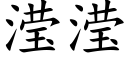 滢滢